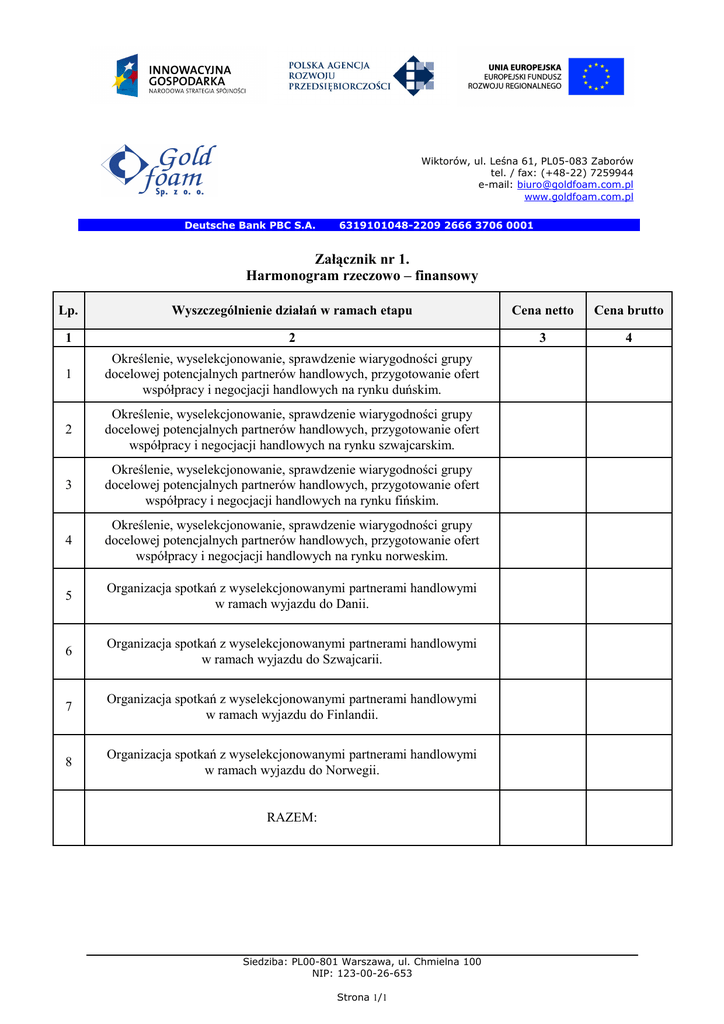 INNOWACYJNA GOSPODARKA
NARODOWA STRATEGIA SPÓJNOŚCI

POLSKA AGENCJA ROZWOJU PRZEDSIĘBIORCZOŚCI

UNIA EUROPEJSKA
EUROPEJSKI FUNDUSZ ROZWOJU REGIONALNEGO

Gold foam Sp. z o. o.

Wiktorów, ul. Leśna 61, PL05-083 Zaborów
tel. / fax: (+48-22) 7259944
e-mail: biuro@goldfoam.com.pl
www.goldfoam.com.pl

Deutsche Bank PBC S.A. 6319101048-2209 2666 3706 0001

Załącznik nr 1.
Harmonogram rzeczowo – finansowy

| Lp. | Wyszczególnienie działań w ramach etapu | Cena netto | Cena brutto |
|---|---|---|---|
| 1 | 2 | 3 | 4 |
| 1 | Określenie, wyselekcjonowanie, sprawdzenie wiarygodności grupy docelowej potencjalnych partnerów handlowych, przygotowanie ofert współpracy i negocjacji handlowych na rynku duńskim. | | |
| 2 | Określenie, wyselekcjonowanie, sprawdzenie wiarygodności grupy docelowej potencjalnych partnerów handlowych, przygotowanie ofert współpracy i negocjacji handlowych na rynku szwajcarskim. | | |
| 3 | Określenie, wyselekcjonowanie, sprawdzenie wiarygodności grupy docelowej potencjalnych partnerów handlowych, przygotowanie ofert współpracy i negocjacji handlowych na rynku fińskim. | | |
| 4 | Określenie, wyselekcjonowanie, sprawdzenie wiarygodności grupy docelowej potencjalnych partnerów handlowych, przygotowanie ofert współpracy i negocjacji handlowych na rynku norweskim. | | |
| 5 | Organizacja spotkań z wyselekcjonowanymi partnerami handlowymi w ramach wyjazdu do Danii. | | |
| 6 | Organizacja spotkań z wyselekcjonowanymi partnerami handlowymi w ramach wyjazdu do Szwajcarii. | | |
| 7 | Organizacja spotkań z wyselekcjonowanymi partnerami handlowymi w ramach wyjazdu do Finlandii. | | |
| 8 | Organizacja spotkań z wyselekcjonowanymi partnerami handlowymi w ramach wyjazdu do Norwegii. | | |
| | RAZEM: | | |

Siedziba: PL00-801 Warszawa, ul. Chmielna 100
NIP: 123-00-26-653

Strona 1/1